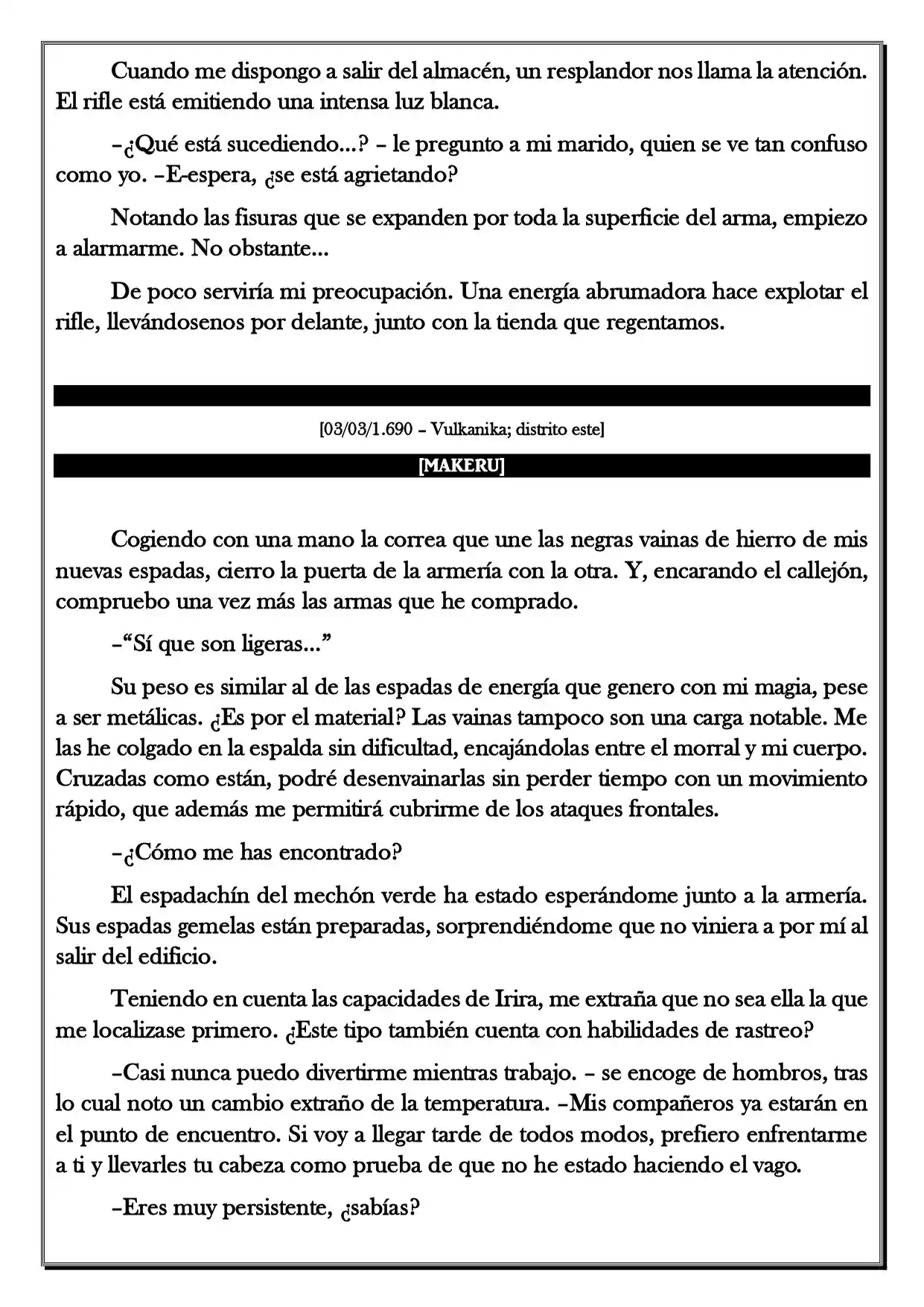 Cuando me dispongo a salir del almacén, un resplandor nos llama la atención. El rifle está emitiendo una intensa luz blanca.

–¿Qué está sucediendo...? – le pregunto a mi marido, quien se ve tan confuso como yo. –E-espera, ¿se está agrietando?

Notando las fisuras que se expanden por toda la superficie del arma, empiezo a alarmarme. No obstante...

De poco serviría mi preocupación. Una energía abrumadora hace explotar el rifle, llevándosenos por delante, junto con la tienda que regentamos.

[03/03/1.690 – Vulkanika; distrito este]

[MAKERU]

Cogiendo con una mano la correa que une las negras vainas de hierro de mis nuevas espadas, cierro la puerta de la armería con la otra. Y, encarando el callejón, compruebo una vez más las armas que he comprado.

–"Sí que son ligeras..."

Su peso es similar al de las espadas de energía que genero con mi magia, pese a ser metálicas. ¿Es por el material? Las vainas tampoco son una carga notable. Me las he colgado en la espalda sin dificultad, encajándolas entre el morral y mi cuerpo. Cruzadas como están, podré desenvainarlas sin perder tiempo con un movimiento rápido, que además me permitirá cubrirme de los ataques frontales.

–¿Cómo me has encontrado?

El espadachín del mechón verde ha estado esperándome junto a la armería. Sus espadas gemelas están preparadas, sorprendiéndome que no viniera a por mí al salir del edificio.

Teniendo en cuenta las capacidades de Irira, me extraña que no sea ella la que me localizase primero. ¿Este tipo también cuenta con habilidades de rastreo?

–Casi nunca puedo divertirme mientras trabajo. – se encoge de hombros, tras lo cual noto un cambio extraño de la temperatura. –Mis compañeros ya estarán en el punto de encuentro. Si voy a llegar tarde de todos modos, prefiero enfrentarme a ti y llevarles tu cabeza como prueba de que no he estado haciendo el vago.

–Eres muy persistente, ¿sabías?